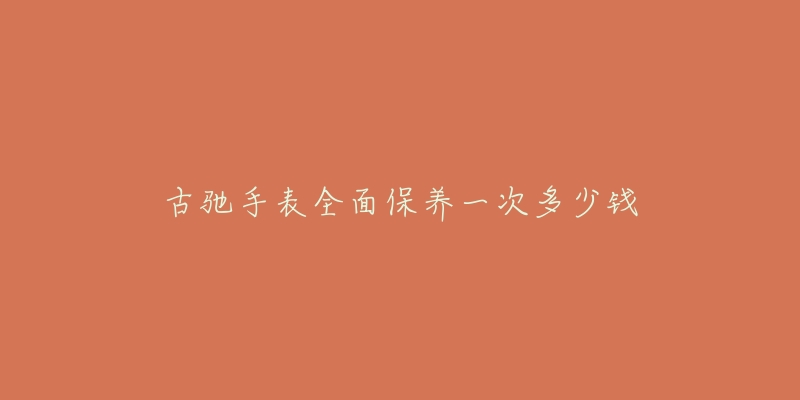 古驰手表全面保养一次多少钱